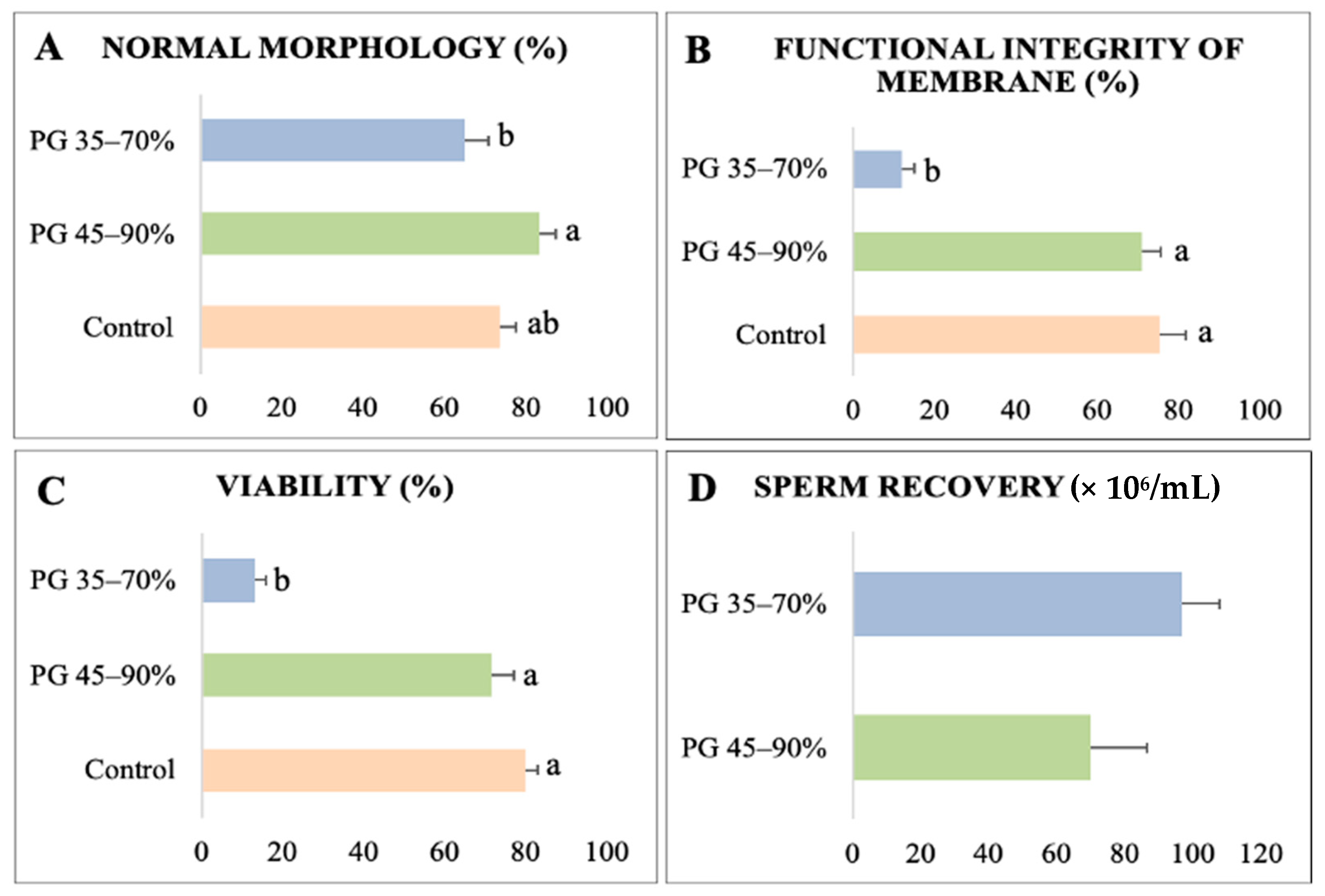 A NORMAL MORPHOLOGY (%)

PG 35–70% b
PG 45–90% a
Control ab

0 20 40 60 80 100

B FUNCTIONAL INTEGRITY OF MEMBRANE (%)

PG 35–70% b
PG 45–90% a
Control a

0 20 40 60 80 100

C VIABILITY (%)

PG 35–70% b
PG 45–90% a
Control a

0 20 40 60 80 100

D SPERM RECOVERY ($\times 10^6$/mL)

PG 35–70%
PG 45–90%

0 20 40 60 80 100 120